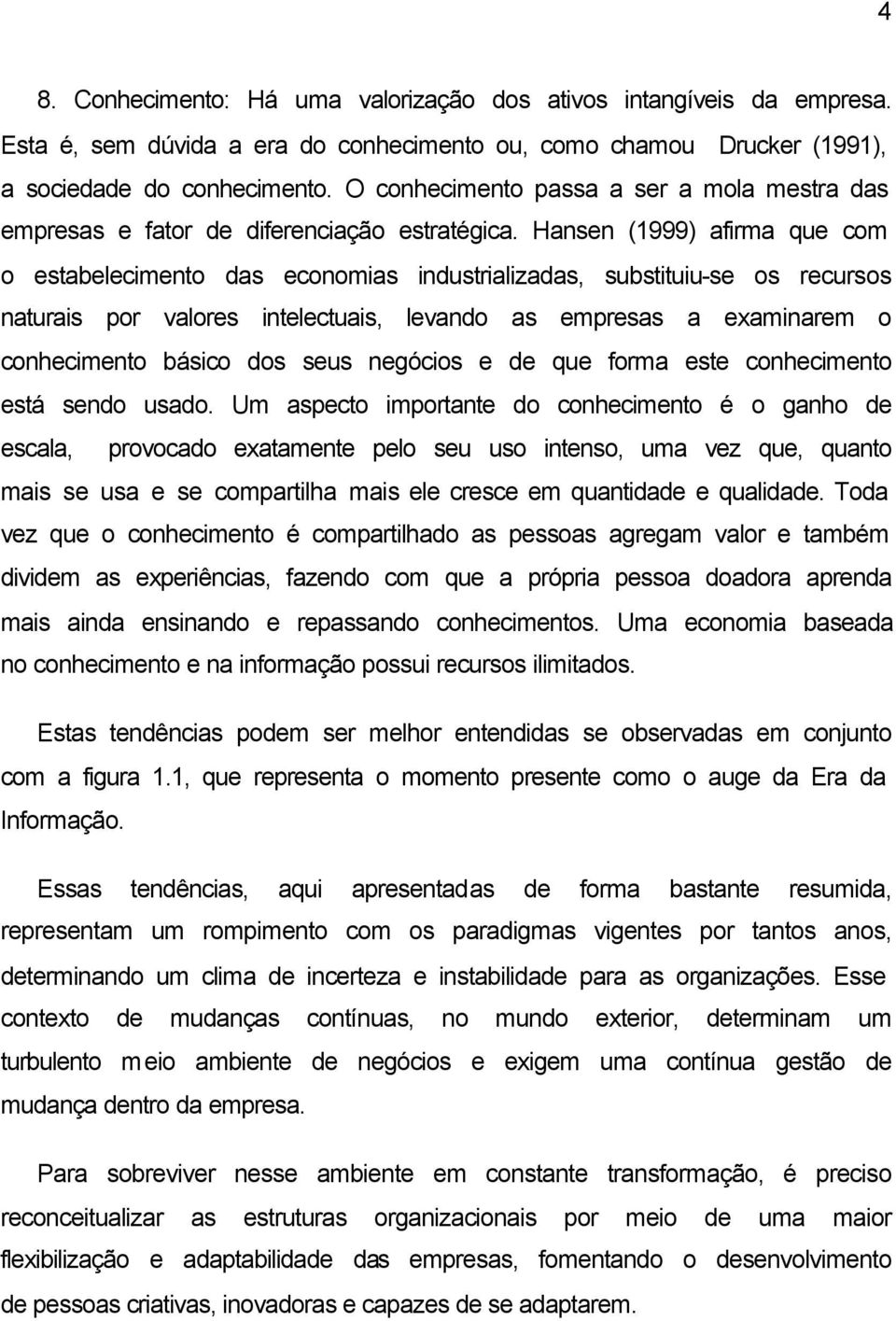 4

8. Conhecimento: Há uma valorização dos ativos intangíveis da empresa. Esta é, sem dúvida a era do conhecimento ou, como chamou Drucker (1991), a sociedade do conhecimento. O conhecimento passa a ser a mola mestra das empresas e fator de diferenciação estratégica. Hansen (1999) afirma que com o estabelecimento das economias industrializadas, substituiu-se os recursos naturais por valores intelectuais, levando as empresas a examinarem o conhecimento básico dos seus negócios e de que forma este conhecimento está sendo usado. Um aspecto importante do conhecimento é o ganho de escala, provocado exatamente pelo seu uso intenso, uma vez que, quanto mais se usa e se compartilha mais ele cresce em quantidade e qualidade. Toda vez que o conhecimento é compartilhado as pessoas agregam valor e também dividem as experiências, fazendo com que a própria pessoa doadora aprenda mais ainda ensinando e repassando conhecimentos. Uma economia baseada no conhecimento e na informação possui recursos ilimitados.

Estas tendências podem ser melhor entendidas se observadas em conjunto com a figura 1.1, que representa o momento presente como o auge da Era da Informação.

Essas tendências, aqui apresentadas de forma bastante resumida, representam um rompimento com os paradigmas vigentes por tantos anos, determinando um clima de incerteza e instabilidade para as organizações. Esse contexto de mudanças contínuas, no mundo exterior, determinam um turbulento meio ambiente de negócios e exigem uma contínua gestão de mudança dentro da empresa.

Para sobreviver nesse ambiente em constante transformação, é preciso reconceitualizar as estruturas organizacionais por meio de uma maior flexibilização e adaptabilidade das empresas, fomentando o desenvolvimento de pessoas criativas, inovadoras e capazes de se adaptarem.